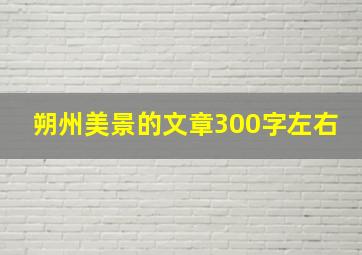 朔州美景的文章300字左右